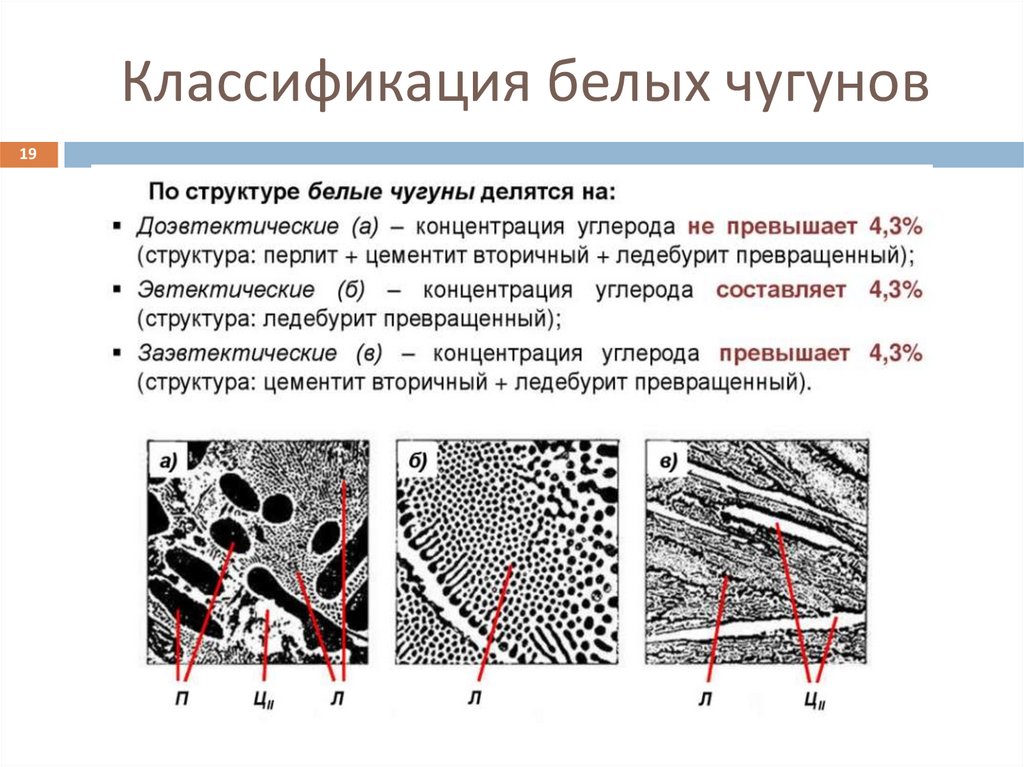 Классификация белых чугунов

19

По структуре белые чугуны делятся на:

▪ Доэвтектические (а) – концентрация углерода не превышает 4,3% (структура: перлит + цементит вторичный + ледебурит превращенный);

▪ Эвтектические (б) – концентрация углерода составляет 4,3% (структура: ледебурит превращенный);

▪ Заэвтектические (в) – концентрация углерода превышает 4,3% (структура: цементит вторичный + ледебурит превращенный).

а)

П $Ц_{II}$ Л

б)

Л

в)

Л $Ц_{II}$